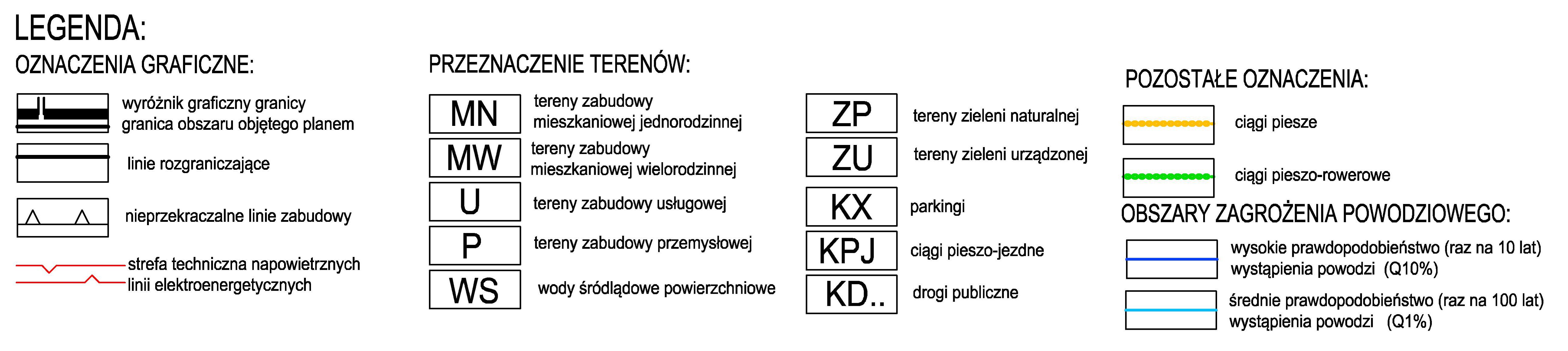 LEGENDA:

OZNACZENIA GRAFICZNE:

wyróżnik graficzny granicy granica obszaru objętego planem

linie rozgraniczające

nieprzekraczalne linie zabudowy

strefa techniczna napowietrznych linii elektroenergetycznych

PRZEZNACZENIE TERENÓW:

MN tereny zabudowy mieszkaniowej jednorodzinnej

MW tereny zabudowy mieszkaniowej wielorodzinnej

U tereny zabudowy usługowej

P tereny zabudowy przemysłowej

WS wody śródlądowe powierzchniowe

ZP tereny zieleni naturalnej

ZU tereny zieleni urządzonej

KX parkingi

KPJ ciągi pieszo-jezdne

KD.. drogi publiczne

POZOSTAŁE OZNACZENIA:

ciągi piesze

ciągi pieszo-rowerowe

OBSZARY ZAGROŻENIA POWODZIOWEGO:

wysokie prawdopodobieństwo (raz na 10 lat) wystąpienia powodzi (Q10%)

średnie prawdopodobieństwo (raz na 100 lat) wystąpienia powodzi (Q1%)